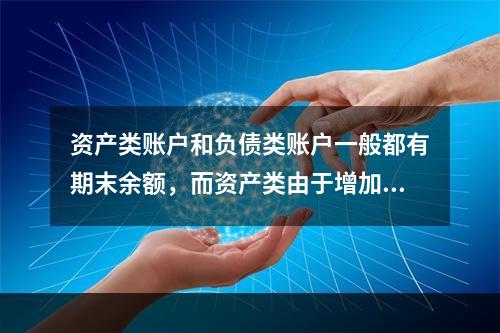 资产类账户和负债类账户一般都有期末余额，而资产类由于增加...